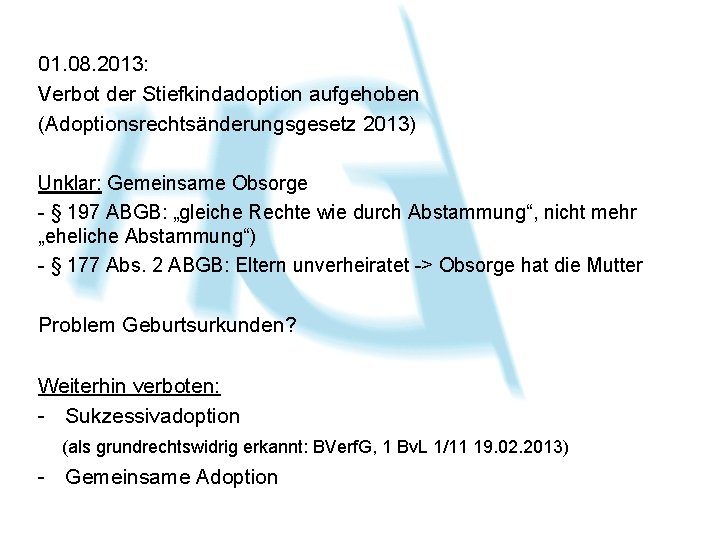 01.08.2013:
Verbot der Stiefkindadoption aufgehoben
(Adoptionsrechtsänderungsgesetz 2013)

Unklar: Gemeinsame Obsorge
- § 197 ABGB: „gleiche Rechte wie durch Abstammung“, nicht mehr „eheliche Abstammung“)
- § 177 Abs. 2 ABGB: Eltern unverheiratet -> Obsorge hat die Mutter

Problem Geburtsurkunden?

Weiterhin verboten:
- Sukzessivadoption
(als grundrechtswidrig erkannt: BVerfG, 1 BvL 1/11 19.02.2013)
- Gemeinsame Adoption